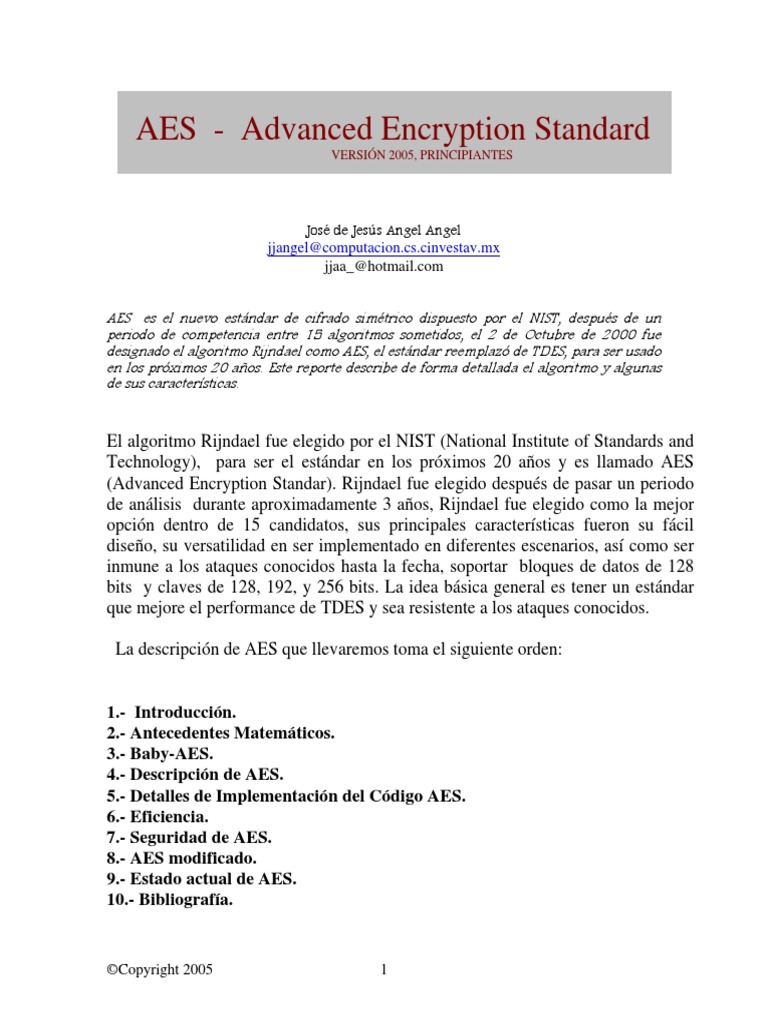 AES - Advanced Encryption Standard
VERSIÓN 2005, PRINCIPIANTES

José de Jesús Angel Angel
jjangel@computacion.cs.cinvestav.mx
jjaa_@hotmail.com

AES es el nuevo estándar de cifrado simétrico dispuesto por el NIST, después de un periodo de competencia entre 15 algoritmos sometidos, el 2 de Octubre de 2000 fue designado el algoritmo Rijndael como AES, el estándar reemplazó de TDES, para ser usado en los próximos 20 años. Este reporte describe de forma detallada el algoritmo y algunas de sus características.

El algoritmo Rijndael fue elegido por el NIST (National Institute of Standards and Technology), para ser el estándar en los próximos 20 años y es llamado AES (Advanced Encryption Standar). Rijndael fue elegido después de pasar un periodo de análisis durante aproximadamente 3 años, Rijndael fue elegido como la mejor opción dentro de 15 candidatos, sus principales características fueron su fácil diseño, su versatilidad en ser implementado en diferentes escenarios, así como ser inmune a los ataques conocidos hasta la fecha, soportar bloques de datos de 128 bits y claves de 128, 192, y 256 bits. La idea básica general es tener un estándar que mejore el performance de TDES y sea resistente a los ataques conocidos.

La descripción de AES que llevaremos toma el siguiente orden:

1.- Introducción.
2.- Antecedentes Matemáticos.
3.- Baby-AES.
4.- Descripción de AES.
5.- Detalles de Implementación del Código AES.
6.- Eficiencia.
7.- Seguridad de AES.
8.- AES modificado.
9.- Estado actual de AES.
10.- Bibliografía.

©Copyright 2005 1